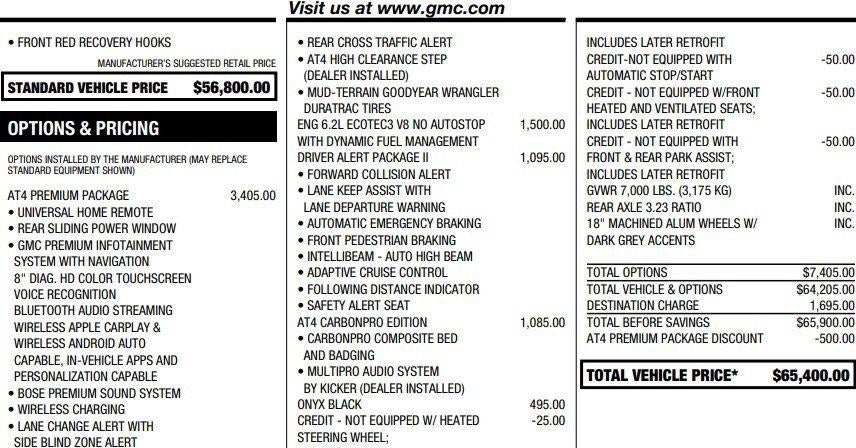 Visit us at www.gmc.com

• FRONT RED RECOVERY HOOKS

MANUFACTURER'S SUGGESTED RETAIL PRICE

STANDARD VEHICLE PRICE $56,800.00

OPTIONS & PRICING

OPTIONS INSTALLED BY THE MANUFACTURER (MAY REPLACE STANDARD EQUIPMENT SHOWN)

AT4 PREMIUM PACKAGE 3,405.00
• UNIVERSAL HOME REMOTE
• REAR SLIDING POWER WINDOW
• GMC PREMIUM INFOTAINMENT SYSTEM WITH NAVIGATION 8" DIAG. HD COLOR TOUCHSCREEN VOICE RECOGNITION BLUETOOTH AUDIO STREAMING WIRELESS APPLE CARPLAY & WIRELESS ANDROID AUTO CAPABLE, IN-VEHICLE APPS AND PERSONALIZATION CAPABLE
• BOSE PREMIUM SOUND SYSTEM
• WIRELESS CHARGING
• LANE CHANGE ALERT WITH SIDE BLIND ZONE ALERT

• REAR CROSS TRAFFIC ALERT
• AT4 HIGH CLEARANCE STEP (DEALER INSTALLED)
• MUD-TERRAIN GOODYEAR WRANGLER DURATRAC TIRES
ENG 6.2L ECOTEC3 V8 NO AUTOSTOP WITH DYNAMIC FUEL MANAGEMENT 1,500.00
DRIVER ALERT PACKAGE II 1,095.00
• FORWARD COLLISION ALERT
• LANE KEEP ASSIST WITH LANE DEPARTURE WARNING
• AUTOMATIC EMERGENCY BRAKING
• FRONT PEDESTRIAN BRAKING
• INTELLIBEAM - AUTO HIGH BEAM
• ADAPTIVE CRUISE CONTROL
• FOLLOWING DISTANCE INDICATOR
• SAFETY ALERT SEAT
AT4 CARBONPRO EDITION 1,085.00
• CARBONPRO COMPOSITE BED AND BADGING
• MULTIPRO AUDIO SYSTEM BY KICKER (DEALER INSTALLED)
ONYX BLACK 495.00
CREDIT - NOT EQUIPPED W/ HEATED STEERING WHEEL; -25.00

INCLUDES LATER RETROFIT
CREDIT-NOT EQUIPPED WITH AUTOMATIC STOP/START -50.00
CREDIT - NOT EQUIPPED W/FRONT HEATED AND VENTILATED SEATS; INCLUDES LATER RETROFIT -50.00
CREDIT - NOT EQUIPPED WITH FRONT & REAR PARK ASSIST; INCLUDES LATER RETROFIT -50.00
GVWR 7,000 LBS. (3,175 KG) INC.
REAR AXLE 3.23 RATIO INC.
18" MACHINED ALUM WHEELS W/ DARK GREY ACCENTS INC.

TOTAL OPTIONS $7,405.00
TOTAL VEHICLE & OPTIONS $64,205.00
DESTINATION CHARGE 1,695.00
TOTAL BEFORE SAVINGS $65,900.00
AT4 PREMIUM PACKAGE DISCOUNT -500.00

TOTAL VEHICLE PRICE* $65,400.00